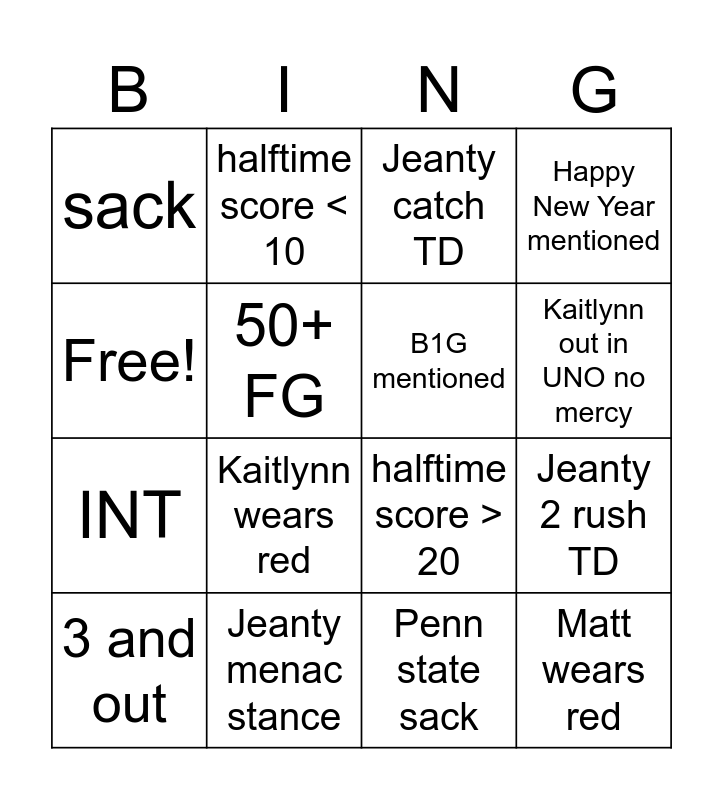 | B | I | N | G |
|---|---|---|---|
| sack | halftime score < 10 | Jeanty catch TD | Happy New Year mentioned |
| Free! | 50+ FG | B1G mentioned | Kaitlynn out in UNO no mercy |
| INT | Kaitlynn wears red | halftime score > 20 | Jeanty 2 rush TD |
| 3 and out | Jeanty menac stance | Penn state sack | Matt wears red |